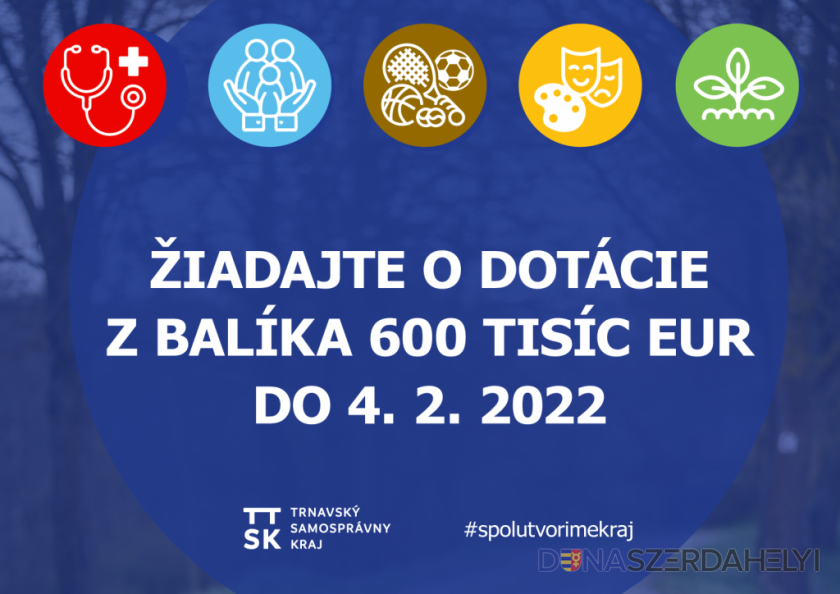 ŽIADAJTE O DOTÁCIE Z BALÍKA 600 TISÍC EUR DO 4. 2. 2022

TT SK TRNAVSKÝ SAMOSPRÁVNY KRAJ

#spolutvorimekraj

DUNASZERDAHELYI